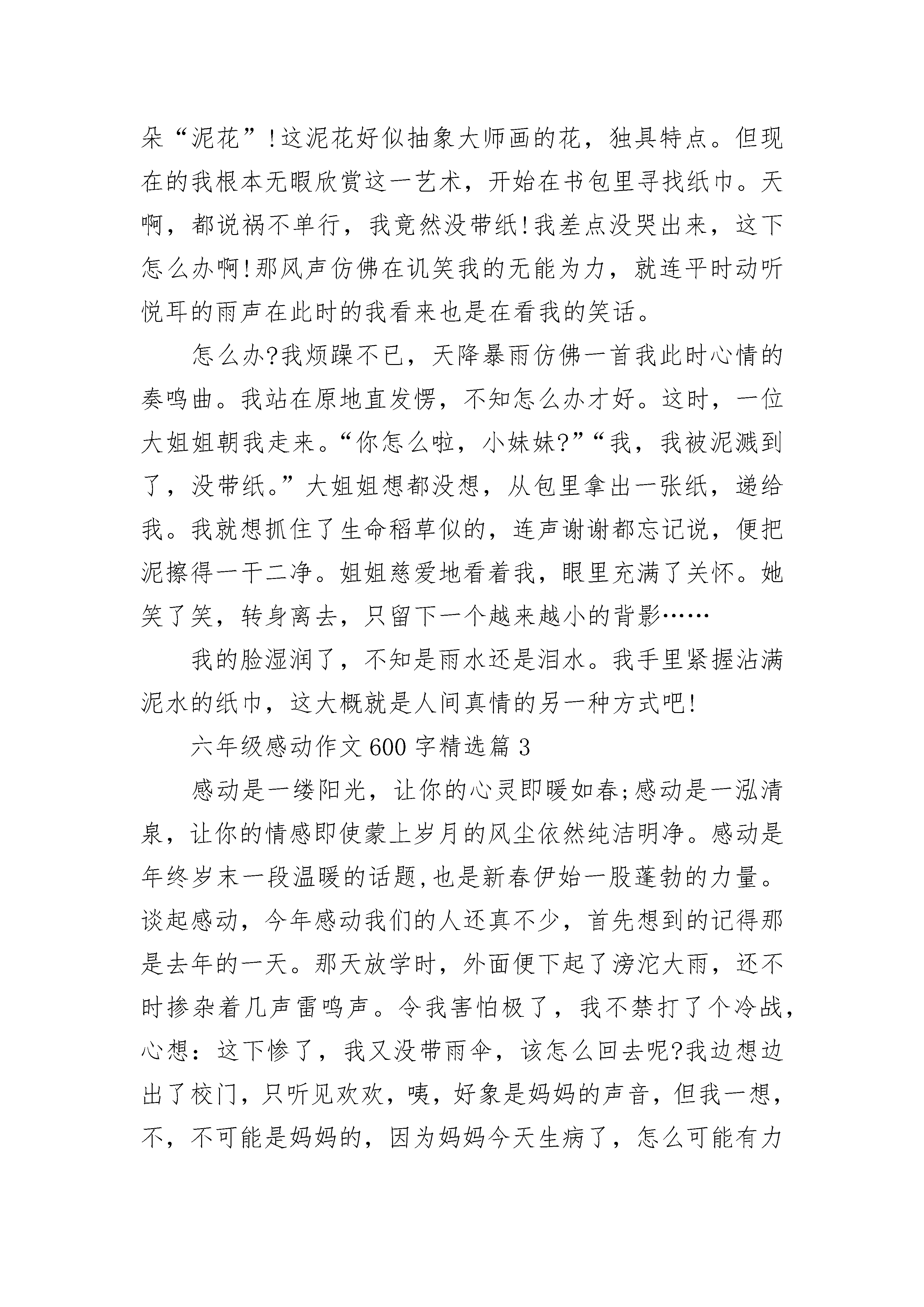 朵“泥花”!这泥花好似抽象大师画的花，独具特点。但现在的我根本无暇欣赏这一艺术，开始在书包里寻找纸巾。天啊，都说祸不单行，我竟然没带纸!我差点没哭出来，这下怎么办啊!那风声仿佛在讥笑我的无能为力，就连平时动听悦耳的雨声在此时的我看来也是在看我的笑话。

怎么办?我烦躁不已，天降暴雨仿佛一首我此时心情的奏鸣曲。我站在原地直发愣，不知怎么办才好。这时，一位大姐姐朝我走来。“你怎么啦，小妹妹?”“我，我被泥溅到了，没带纸。”大姐姐想都没想，从包里拿出一张纸，递给我。我就想抓住了生命稻草似的，连声谢谢都忘记说，便把泥擦得一干二净。姐姐慈爱地看着我，眼里充满了关怀。她笑了笑，转身离去，只留下一个越来越小的背影……

我的脸湿润了，不知是雨水还是泪水。我手里紧握沾满泥水的纸巾，这大概就是人间真情的另一种方式吧!

六年级感动作文600字精选篇3

感动是一缕阳光，让你的心灵即暖如春;感动是一泓清泉，让你的情感即使蒙上岁月的风尘依然纯洁明净。感动是年终岁末一段温暖的话题,也是新春伊始一股蓬勃的力量。谈起感动，今年感动我们的人还真不少，首先想到的记得那是去年的一天。那天放学时，外面便下起了滂沱大雨，还不时掺杂着几声雷鸣声。令我害怕极了，我不禁打了个冷战，心想：这下惨了，我又没带雨伞，该怎么回去呢?我边想边出了校门，只听见欢欢，咦，好象是妈妈的声音，但我一想，不，不可能是妈妈的，因为妈妈今天生病了，怎么可能有力